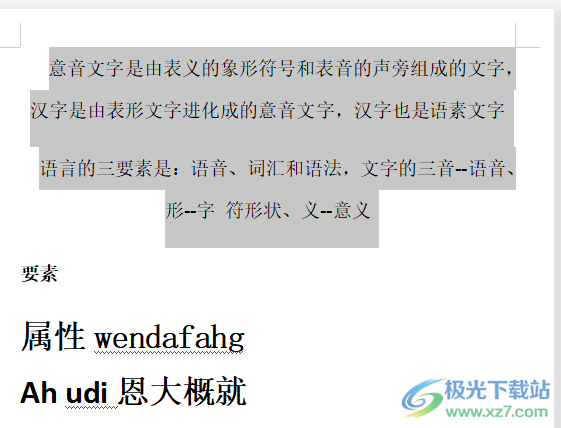 意音文字是由表义的象形符号和表音的声旁组成的文字，汉字是由表形文字进化成的意音文字，汉字也是语素文字

语言的三要素是：语音、词汇和语法，文字的三音--语音、形--字 符形状、义--意义

要素

属性 wendafahg

Ah udi 恩大概就

极光下载站
www.xz7.com